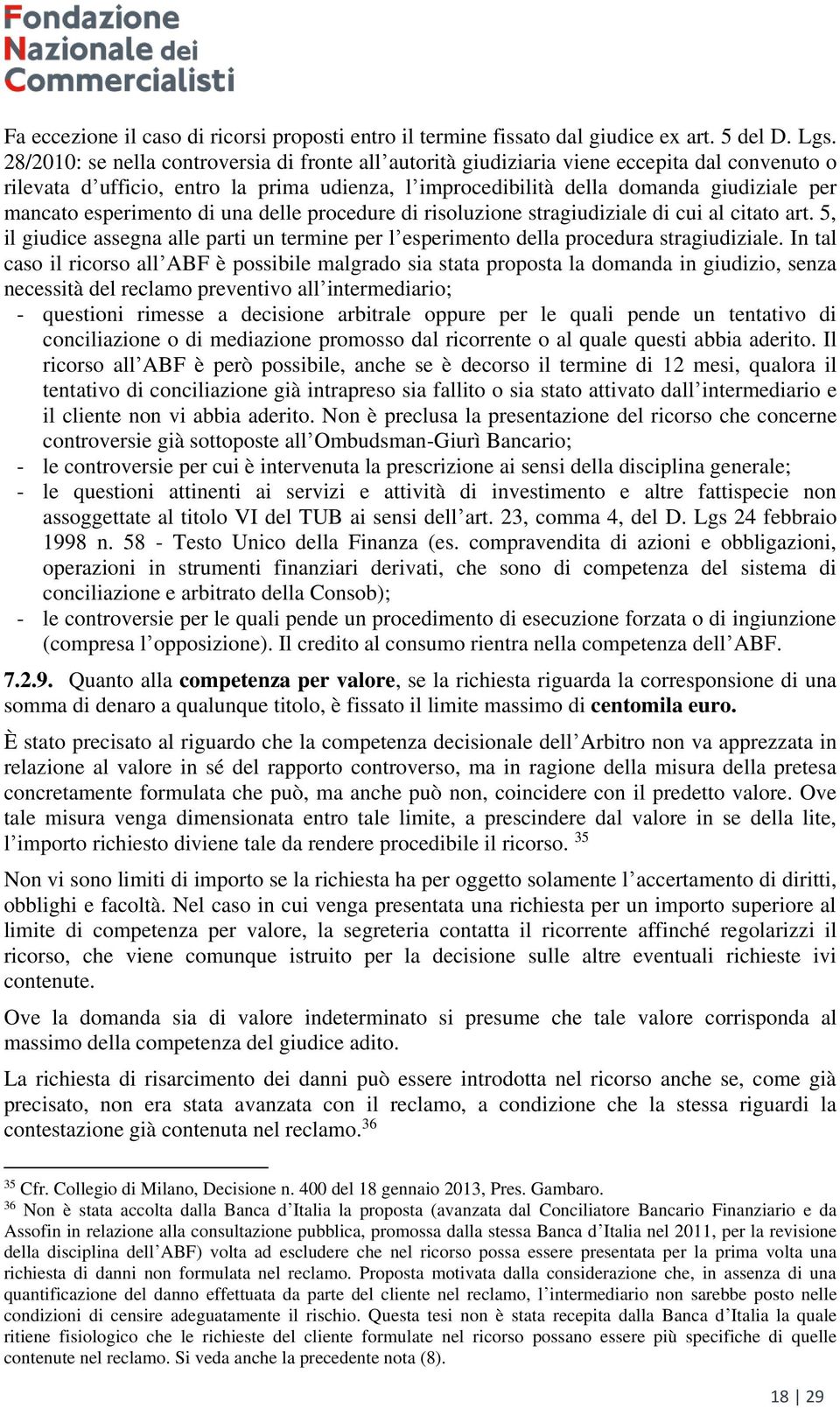 Fondazione
Nazionale dei
Commercialisti

Fa eccezione il caso di ricorsi proposti entro il termine fissato dal giudice ex art. 5 del D. Lgs. 28/2010: se nella controversia di fronte all'autorità giudiziaria viene eccepita dal convenuto o rilevata d'ufficio, entro la prima udienza, l'improcedibilità della domanda giudiziale per mancato esperimento di una delle procedure di risoluzione stragiudiziale di cui al citato art. 5, il giudice assegna alle parti un termine per l'esperimento della procedura stragiudiziale. In tal caso il ricorso all'ABF è possibile malgrado sia stata proposta la domanda in giudizio, senza necessità del reclamo preventivo all'intermediario;

- questioni rimesse a decisione arbitrale oppure per le quali pende un tentativo di conciliazione o di mediazione promosso dal ricorrente o al quale questi abbia aderito. Il ricorso all'ABF è però possibile, anche se è decorso il termine di 12 mesi, qualora il tentativo di conciliazione già intrapreso sia fallito o sia stato attivato dall'intermediario e il cliente non vi abbia aderito. Non è preclusa la presentazione del ricorso che concerne controversie già sottoposte all'Ombudsman-Giurì Bancario;
- le controversie per cui è intervenuta la prescrizione ai sensi della disciplina generale;
- le questioni attinenti ai servizi e attività di investimento e altre fattispecie non assoggettate al titolo VI del TUB ai sensi dell'art. 23, comma 4, del D. Lgs 24 febbraio 1998 n. 58 - Testo Unico della Finanza (es. compravendita di azioni e obbligazioni, operazioni in strumenti finanziari derivati, che sono di competenza del sistema di conciliazione e arbitrato della Consob);
- le controversie per le quali pende un procedimento di esecuzione forzata o di ingiunzione (compresa l'opposizione). Il credito al consumo rientra nella competenza dell'ABF.

7.2.9. Quanto alla competenza per valore, se la richiesta riguarda la corresponsione di una somma di denaro a qualunque titolo, è fissato il limite massimo di centomila euro.

È stato precisato al riguardo che la competenza decisionale dell'Arbitro non va apprezzata in relazione al valore in sé del rapporto controverso, ma in ragione della misura della pretesa concretamente formulata che può, ma anche può non, coincidere con il predetto valore. Ove tale misura venga dimensionata entro tale limite, a prescindere dal valore in se della lite, l'importo richiesto diviene tale da rendere procedibile il ricorso. $^{35}$

Non vi sono limiti di importo se la richiesta ha per oggetto solamente l'accertamento di diritti, obblighi e facoltà. Nel caso in cui venga presentata una richiesta per un importo superiore al limite di competenza per valore, la segreteria contatta il ricorrente affinché regolarizzi il ricorso, che viene comunque istruito per la decisione sulle altre eventuali richieste ivi contenute.

Ove la domanda sia di valore indeterminato si presume che tale valore corrisponda al massimo della competenza del giudice adito.

La richiesta di risarcimento dei danni può essere introdotta nel ricorso anche se, come già precisato, non era stata avanzata con il reclamo, a condizione che la stessa riguardi la contestazione già contenuta nel reclamo.$^{36}$

$^{35}$ Cfr. Collegio di Milano, Decisione n. 400 del 18 gennaio 2013, Pres. Gambaro.
$^{36}$ Non è stata accolta dalla Banca d'Italia la proposta (avanzata dal Conciliatore Bancario Finanziario e da Assofin in relazione alla consultazione pubblica, promossa dalla stessa Banca d'Italia nel 2011, per la revisione della disciplina dell'ABF) volta ad escludere che nel ricorso possa essere presentata per la prima volta una richiesta di danni non formulata nel reclamo. Proposta motivata dalla considerazione che, in assenza di una quantificazione del danno effettuata da parte del cliente nel reclamo, l'intermediario non sarebbe posto nelle condizioni di censire adeguatamente il rischio. Questa tesi non è stata recepita dalla Banca d'Italia la quale ritiene fisiologico che le richieste del cliente formulate nel ricorso possano essere più specifiche di quelle contenute nel reclamo. Si veda anche la precedente nota (8).

18 | 29